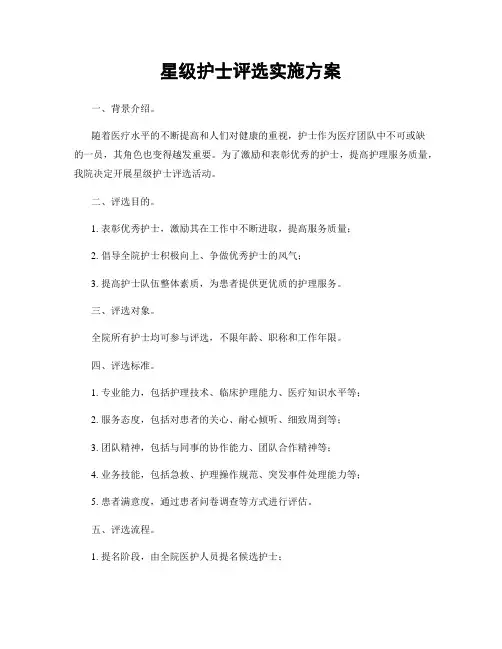 星级护士评选实施方案

一、背景介绍。

随着医疗水平的不断提高和人们对健康的重视，护士作为医疗团队中不可或缺的一员，其角色也变得越发重要。为了激励和表彰优秀的护士，提高护理服务质量，我院决定开展星级护士评选活动。

二、评选目的。

1. 表彰优秀护士，激励其在工作中不断进取，提高服务质量；

2. 倡导全院护士积极向上、争做优秀护士的风气；

3. 提高护士队伍整体素质，为患者提供更优质的护理服务。

三、评选对象。

全院所有护士均可参与评选，不限年龄、职称和工作年限。

四、评选标准。

1. 专业能力，包括护理技术、临床护理能力、医疗知识水平等；

2. 服务态度，包括对患者的关心、耐心倾听、细致周到等；

3. 团队精神，包括与同事的协作能力、团队合作精神等；

4. 业务技能，包括急救、护理操作规范、突发事件处理能力等；

5. 患者满意度，通过患者问卷调查等方式进行评估。

五、评选流程。

1. 提名阶段，由全院医护人员提名候选护士；